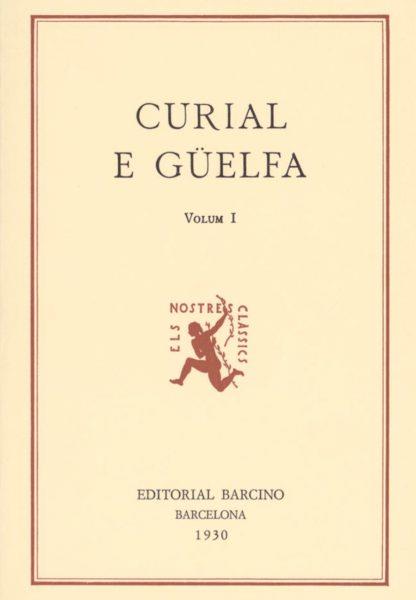 CURIAL
E GÜELFA

Volum I

ELS NOSTRES CLÀSSICS

EDITORIAL BARCINO
BARCELONA
1930